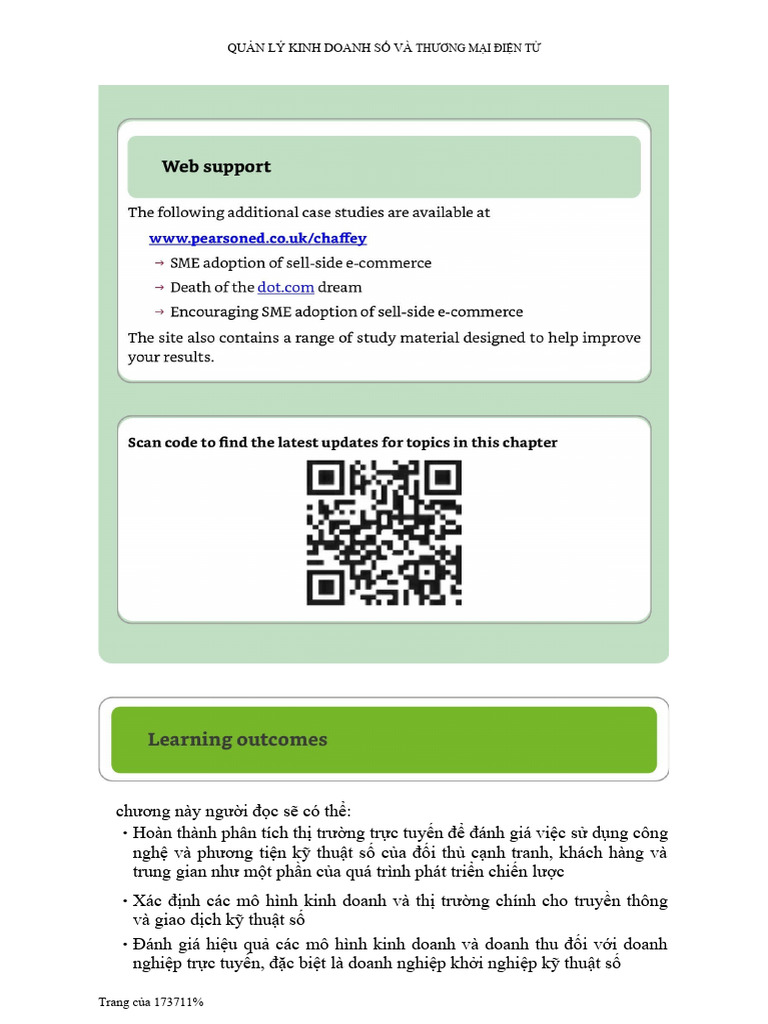 QUẢN LÝ KINH DOANH SỐ VÀ THƯƠNG MẠI ĐIỆN TỬ

Web support

The following additional case studies are available at

www.pearsoned.co.uk/chaffey

→ SME adoption of sell-side e-commerce

→ Death of the dot.com dream

→ Encouraging SME adoption of sell-side e-commerce

The site also contains a range of study material designed to help improve your results.

Scan code to find the latest updates for topics in this chapter

Learning outcomes

chương này người đọc sẽ có thể:

• Hoàn thành phân tích thị trường trực tuyến để đánh giá việc sử dụng công nghệ và phương tiện kỹ thuật số của đối thủ cạnh tranh, khách hàng và trung gian như một phần của quá trình phát triển chiến lược

• Xác định các mô hình kinh doanh và thị trường chính cho truyền thông và giao dịch kỹ thuật số

• Đánh giá hiệu quả các mô hình kinh doanh và doanh thu đối với doanh nghiệp trực tuyến, đặc biệt là doanh nghiệp khởi nghiệp kỹ thuật số

Trang của 173711%